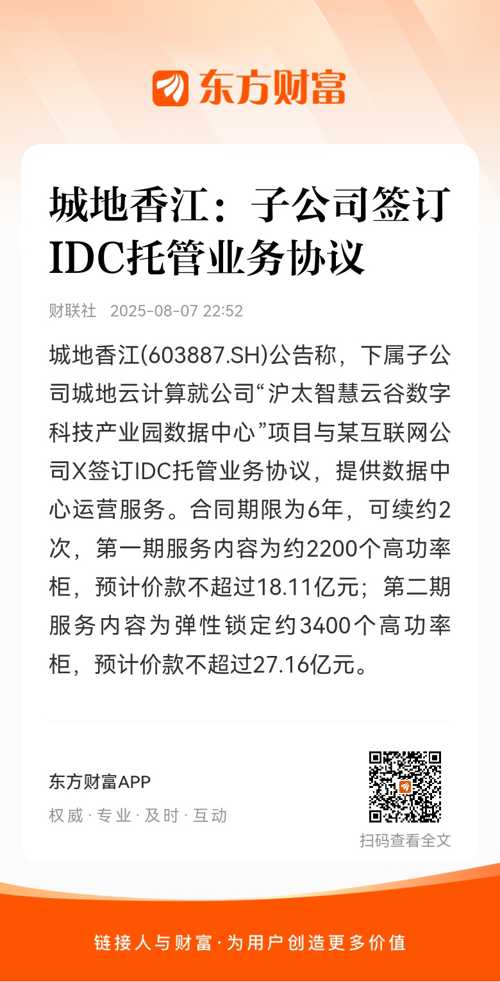 东方财富

城地香江：子公司签订IDC托管业务协议

财联社 2025-08-07 22:52

城地香江(603887.SH)公告称，下属子公司城地云计算就公司“沪太智慧云谷数字科技产业园数据中心”项目与某互联网公司X签订IDC托管业务协议，提供数据中心运营服务。合同期限为6年，可续约2次，第一期服务内容为约2200个高功率柜，预计价款不超过18.11亿元；第二期服务内容为弹性锁定约3400个高功率柜，预计价款不超过27.16亿元。

东方财富APP
权威 · 专业 · 及时 · 互动

扫码查看全文

链接人与财富 · 为用户创造更多价值